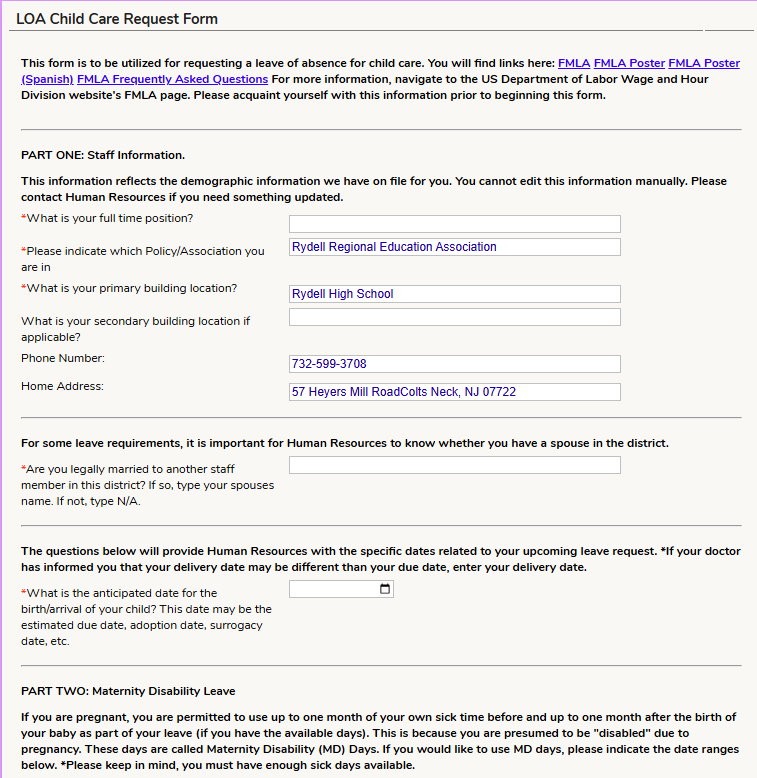 LOA Child Care Request Form

This form is to be utilized for requesting a leave of absence for child care. You will find links here: FMLA FMLA Poster FMLA Poster (Spanish) FMLA Frequently Asked Questions For more information, navigate to the US Department of Labor Wage and Hour Division website's FMLA page. Please acquaint yourself with this information prior to beginning this form.

PART ONE: Staff Information.

This information reflects the demographic information we have on file for you. You cannot edit this information manually. Please contact Human Resources if you need something updated.

*What is your full time position?

*Please indicate which Policy/Association you are in

Rydell Regional Education Association

*What is your primary building location?

Rydell High School

What is your secondary building location if applicable?

Phone Number:

732-599-3708

Home Address:

57 Heyers Mill RoadColts Neck, NJ 07722

For some leave requirements, it is important for Human Resources to know whether you have a spouse in the district.

*Are you legally married to another staff member in this district? If so, type your spouses name. If not, type N/A.

The questions below will provide Human Resources with the specific dates related to your upcoming leave request. *If your doctor has informed you that your delivery date may be different than your due date, enter your delivery date.

*What is the anticipated date for the birth/arrival of your child? This date may be the estimated due date, adoption date, surrogacy date, etc.

PART TWO: Maternity Disability Leave

If you are pregnant, you are permitted to use up to one month of your own sick time before and up to one month after the birth of your baby as part of your leave (if you have the available days). This is because you are presumed to be "disabled" due to pregnancy. These days are called Maternity Disability (MD) Days. If you would like to use MD days, please indicate the date ranges below. *Please keep in mind, you must have enough sick days available.